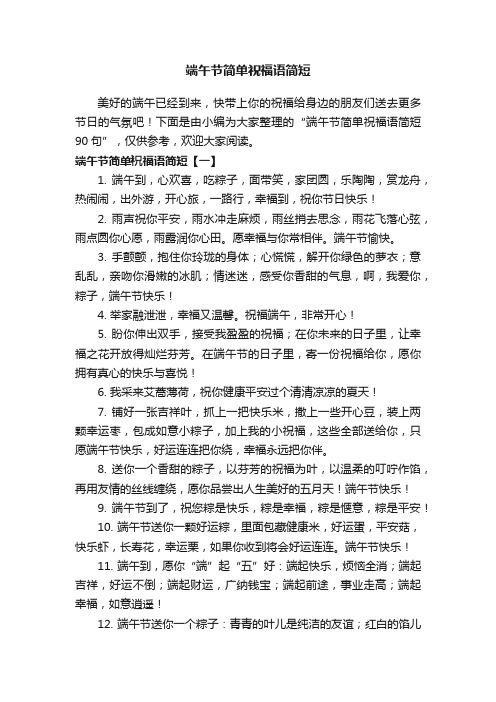 端午节简单祝福语简短

美好的端午已经到来，快带上你的祝福给身边的朋友们送去更多节日的气氛吧！下面是由小编为大家整理的“端午节简单祝福语简短90句”，仅供参考，欢迎大家阅读。

端午节简单祝福语简短【一】

1. 端午到，心欢喜，吃粽子，面带笑，家团圆，乐陶陶，赏龙舟，热闹闹，出外游，开心旅，一路行，幸福到，祝你节日快乐！

2. 雨声祝你平安，雨水冲走麻烦，雨丝捎去思念，雨花飞落心弦，雨点圆你心愿，雨露润你心田。愿幸福与你常相伴。端午节愉快。

3. 手颤颤，抱住你玲珑的身体；心慌慌，解开你绿色的萝衣；意乱乱，亲吻你滑嫩的冰肌；情迷迷，感受你香甜的气息，啊，我爱你，粽子，端午节快乐！

4. 举家融泄泄，幸福又温馨。祝福端午，非常开心！

5. 盼你伸出双手，接受我盈盈的祝福；在你未来的日子里，让幸福之花开放得灿烂芬芳。在端午节的日子里，寄一份祝福给你，愿你拥有真心的快乐与喜悦！

6. 我采来艾蒿薄荷，祝你健康平安过个清清凉凉的夏天！

7. 铺好一张吉祥叶，抓上一把快乐米，撒上一些开心豆，装上两颗幸运枣，包成如意小粽子，加上我的小祝福，这些全部送给你，只愿端午节快乐，好运连连把你绕，幸福永远把你伴。

8. 送你一个香甜的粽子，以芬芳的祝福为叶，以温柔的叮咛作馅，再用友情的丝线缠绕，愿你品尝出人生美好的五月天！端午节快乐！

9. 端午节到了，祝您粽是快乐，粽是幸福，粽是惬意，粽是平安！

10. 端午节送你一颗好运粽，里面包藏健康米，好运蛋，平安菇，快乐虾，长寿花，幸运栗，如果你收到将会好运连连。端午节快乐！

11. 端午到，愿你“端”起“五”好：端起快乐，烦恼全消；端起吉祥，好运不倒；端起财运，广纳钱宝；端起前途，事业走高；端起幸福，如意逍遥！

12. 端午节送你一个粽子：青青的叶儿是纯洁的友谊；红白的馅儿